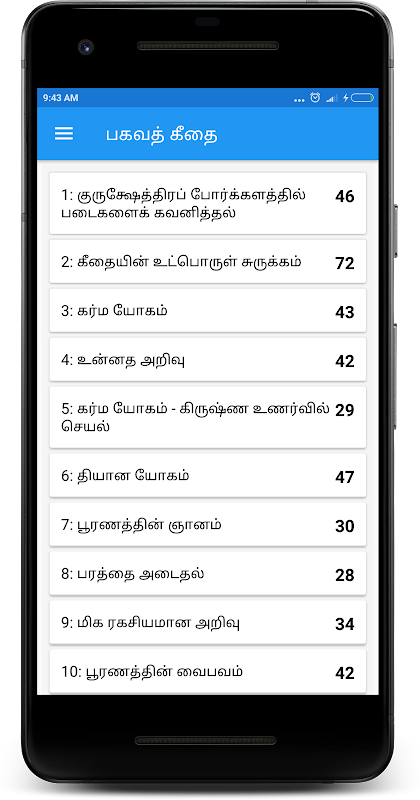 9:43 AM

பகவத் கீதை

1: குருக்ஷேத்திரப் போர்க்களத்தில் படைகளைக் கவனித்தல் 46

2: கீதையின் உட்பொருள் சுருக்கம் 72

3: கர்ம யோகம் 43

4: உன்னத அறிவு 42

5: கர்ம யோகம் - கிருஷ்ண உணர்வில் செயல் 29

6: தியான யோகம் 47

7: பூரணத்தின் ஞானம் 30

8: பரத்தை அடைதல் 28

9: மிக ரகசியமான அறிவு 34

10: பூரணத்தின் வைபவம் 42